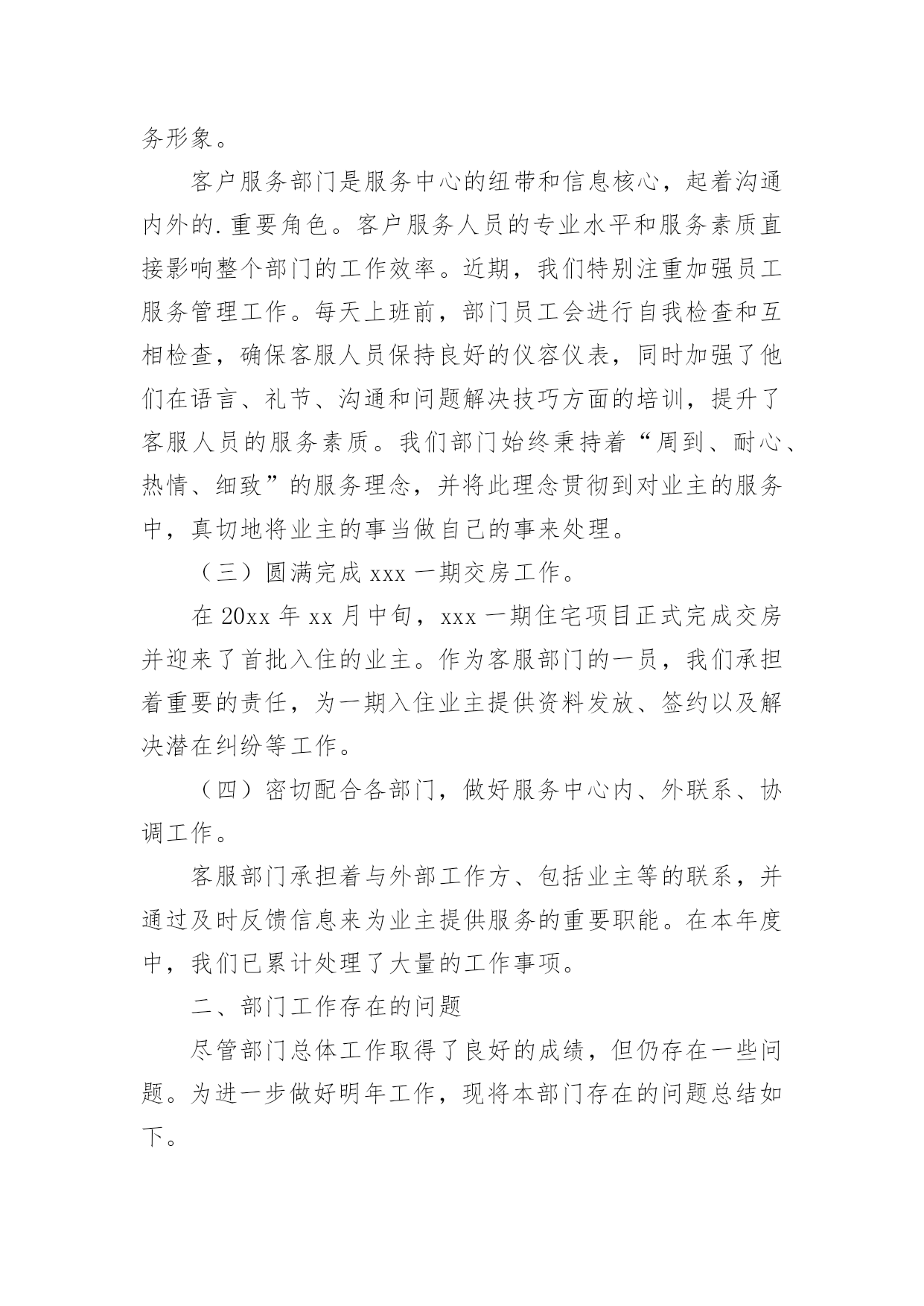 务形象。

客户服务部门是服务中心的纽带和信息核心，起着沟通内外的.重要角色。客户服务人员的专业水平和服务素质直接影响整个部门的工作效率。近期，我们特别注重加强员工服务管理工作。每天上班前，部门员工会进行自我检查和互相检查，确保客服人员保持良好的仪容仪表，同时加强了他们在语言、礼节、沟通和问题解决技巧方面的培训，提升了客服人员的服务素质。我们部门始终秉持着“周到、耐心、热情、细致”的服务理念，并将此理念贯彻到对业主的服务中，真切地将业主的事当做自己的事来处理。

（三）圆满完成 xxx 一期交房工作。

在 20xx 年 xx 月中旬，xxx 一期住宅项目正式完成交房并迎来了首批入住的业主。作为客服部门的一员，我们承担着重要的责任，为一期入住业主提供资料发放、签约以及解决潜在纠纷等工作。

（四）密切配合各部门，做好服务中心内、外联系、协调工作。

客服部门承担着与外部工作方、包括业主等的联系，并通过及时反馈信息来为业主提供服务的重要职能。在本年度中，我们已累计处理了大量的工作事项。

二、部门工作存在的问题

尽管部门总体工作取得了良好的成绩，但仍存在一些问题。为进一步做好明年工作，现将本部门存在的问题总结如下。